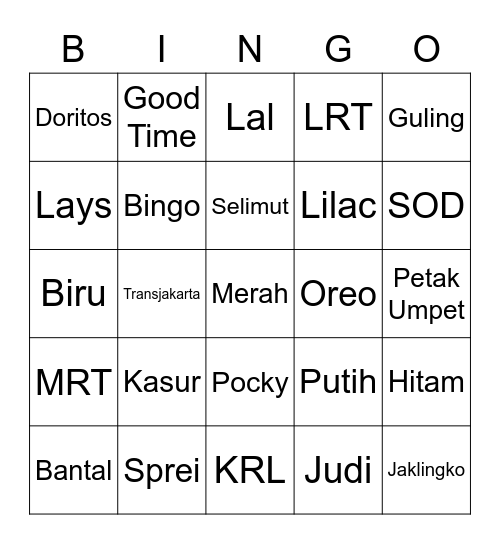 | B | I | N | G | O |
|---|---|---|---|---|
| Doritos | Good Time | Lal | LRT | Guling |
| Lays | Bingo | Selimut | Lilac | SOD |
| Biru | Transjakarta | Merah | Oreo | Petak Umpet |
| MRT | Kasur | Pocky | Putih | Hitam |
| Bantal | Sprei | KRL | Judi | Jaklingko |